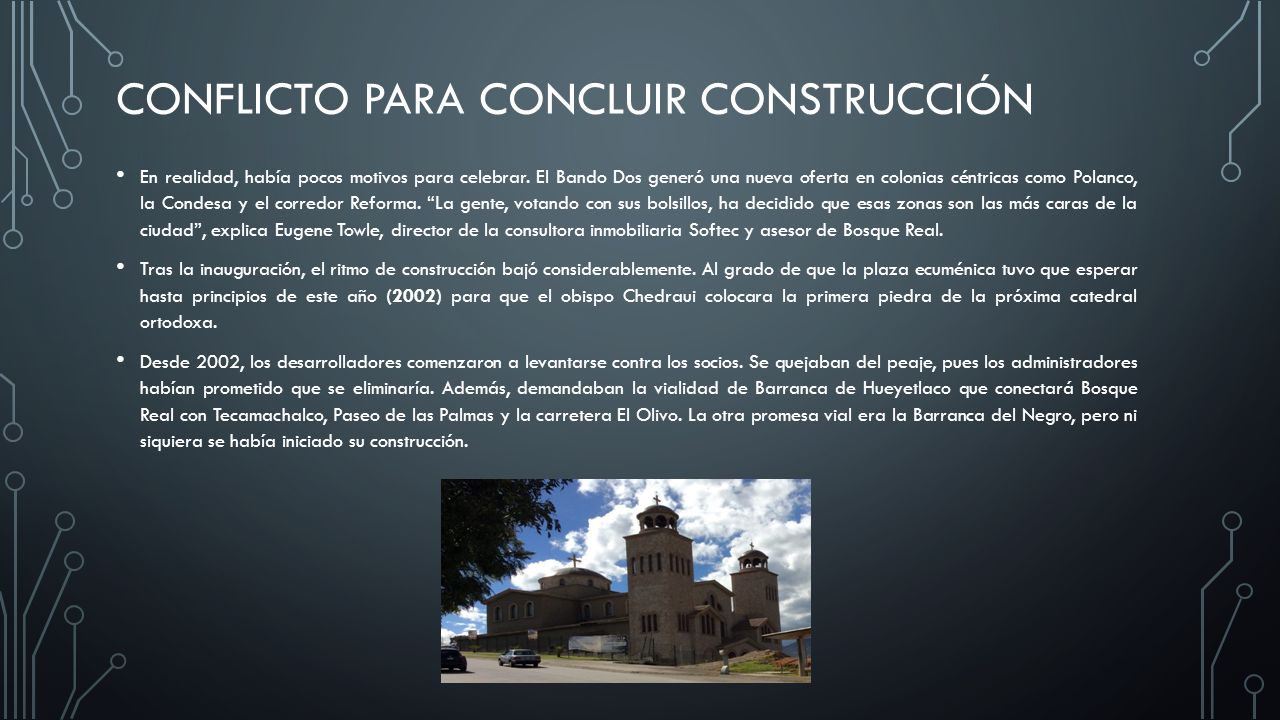 CONFLICTO PARA CONCLUIR CONSTRUCCIÓN

• En realidad, había pocos motivos para celebrar. El Bando Dos generó una nueva oferta en colonias céntricas como Polanco, la Condesa y el corredor Reforma. “La gente, votando con sus bolsillos, ha decidido que esas zonas son las más caras de la ciudad”, explica Eugene Towle, director de la consultora inmobiliaria Softec y asesor de Bosque Real.

• Tras la inauguración, el ritmo de construcción bajó considerablemente. Al grado de que la plaza ecuménica tuvo que esperar hasta principios de este año (2002) para que el obispo Chedraui colocara la primera piedra de la próxima catedral ortodoxa.

• Desde 2002, los desarrolladores comenzaron a levantarse contra los socios. Se quejaban del peaje, pues los administradores habían prometido que se eliminaría. Además, demandaban la vialidad de Barranca de Hueyetlaco que conectará Bosque Real con Tecamachalco, Paseo de las Palmas y la carretera El Olivo. La otra promesa vial era la Barranca del Negro, pero ni siquiera se había iniciado su construcción.